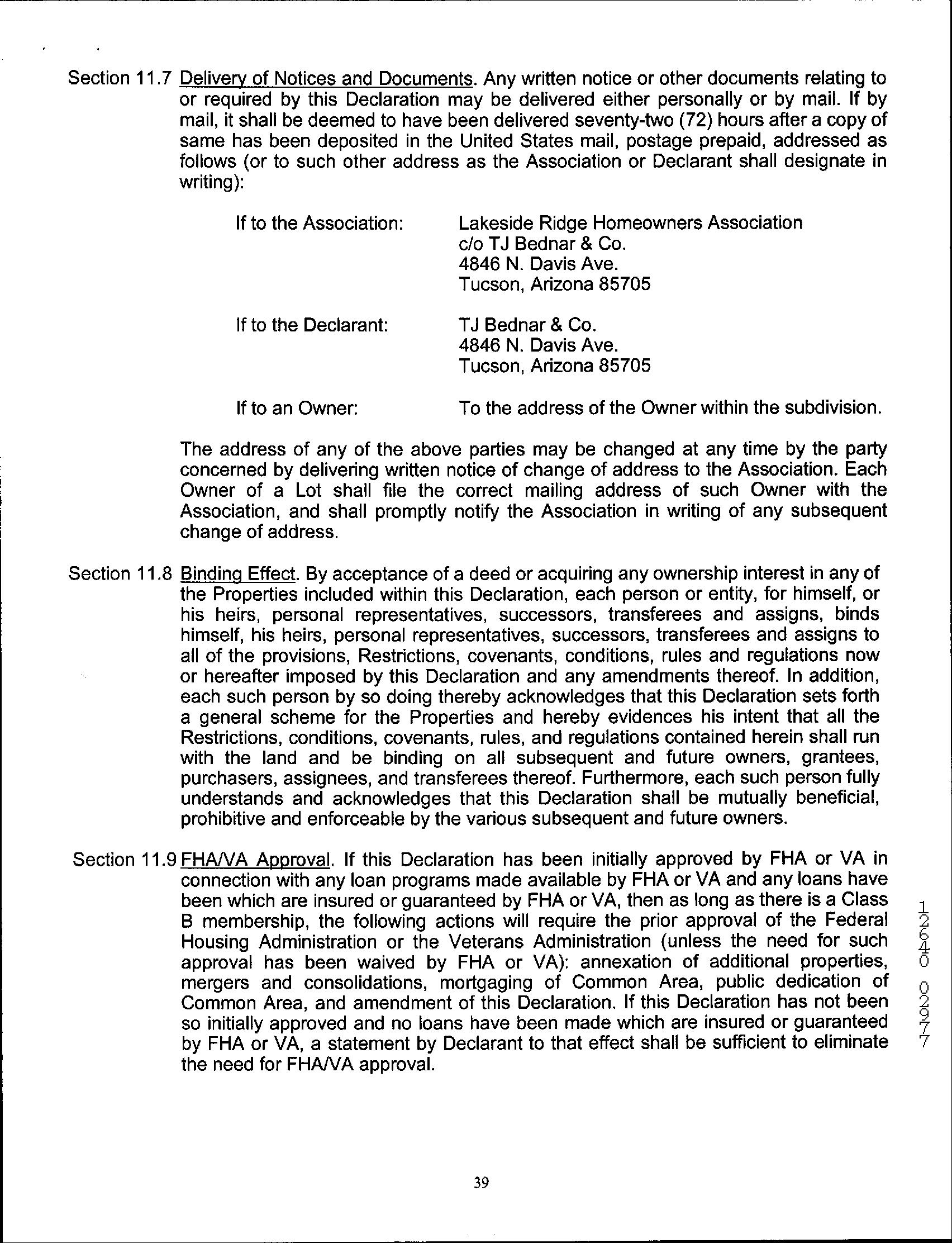 Section 11.7 Delivery of Notices and Documents. Any written notice or other documents relating to or required by this Declaration may be delivered either personally or by mail. If by mail, it shall be deemed to have been delivered seventy-two (72) hours after a copy of same has been deposited in the United States mail, postage prepaid, addressed as follows (or to such other address as the Association or Declarant shall designate in writing):

If to the Association: Lakeside Ridge Homeowners Association
c/o TJ Bednar & Co.
4846 N. Davis Ave.
Tucson, Arizona 85705

If to the Declarant: TJ Bednar & Co.
4846 N. Davis Ave.
Tucson, Arizona 85705

If to an Owner: To the address of the Owner within the subdivision.

The address of any of the above parties may be changed at any time by the party concerned by delivering written notice of change of address to the Association. Each Owner of a Lot shall file the correct mailing address of such Owner with the Association, and shall promptly notify the Association in writing of any subsequent change of address.

Section 11.8 Binding Effect. By acceptance of a deed or acquiring any ownership interest in any of the Properties included within this Declaration, each person or entity, for himself, or his heirs, personal representatives, successors, transferees and assigns, binds himself, his heirs, personal representatives, successors, transferees and assigns to all of the provisions, Restrictions, covenants, conditions, rules and regulations now or hereafter imposed by this Declaration and any amendments thereof. In addition, each such person by so doing thereby acknowledges that this Declaration sets forth a general scheme for the Properties and hereby evidences his intent that all the Restrictions, conditions, covenants, rules, and regulations contained herein shall run with the land and be binding on all subsequent and future owners, grantees, purchasers, assignees, and transferees thereof. Furthermore, each such person fully understands and acknowledges that this Declaration shall be mutually beneficial, prohibitive and enforceable by the various subsequent and future owners.

Section 11.9 FHA/VA Approval. If this Declaration has been initially approved by FHA or VA in connection with any loan programs made available by FHA or VA and any loans have been which are insured or guaranteed by FHA or VA, then as long as there is a Class B membership, the following actions will require the prior approval of the Federal Housing Administration or the Veterans Administration (unless the need for such approval has been waived by FHA or VA): annexation of additional properties, mergers and consolidations, mortgaging of Common Area, public dedication of Common Area, and amendment of this Declaration. If this Declaration has not been so initially approved and no loans have been made which are insured or guaranteed by FHA or VA, a statement by Declarant to that effect shall be sufficient to eliminate the need for FHA/VA approval.

12640 02977

39